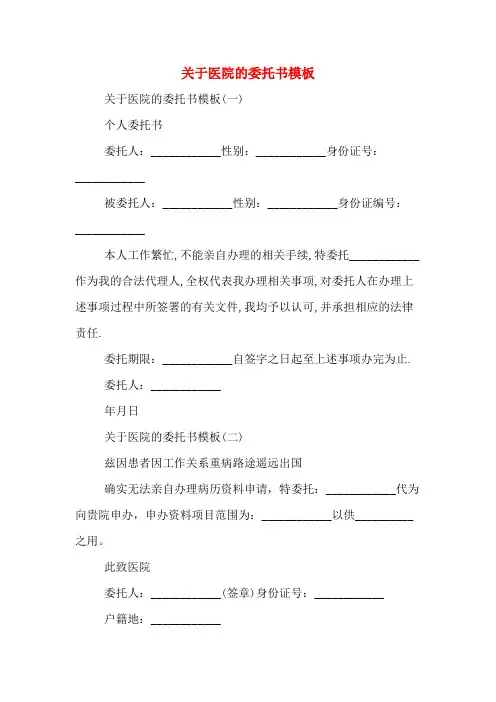 关于医院的委托书模板

关于医院的委托书模板(一)

个人委托书

委托人：____________性别：____________身份证号：____________

被委托人：____________性别：____________身份证编号：____________

本人工作繁忙,不能亲自办理的相关手续,特委托____________作为我的合法代理人,全权代表我办理相关事项,对委托人在办理上述事项过程中所签署的有关文件,我均予以认可,并承担相应的法律责任.

委托期限：____________自签字之日起至上述事项办完为止.

委托人：____________

年月日

关于医院的委托书模板(二)

兹因患者因工作关系重病路途遥远出国

确实无法亲自办理病历资料申请，特委托：____________代为向贵院申办，申办资料项目范围为：____________以供__________之用。

此致医院

委托人：____________(签章)身份证号：____________

户籍地：____________